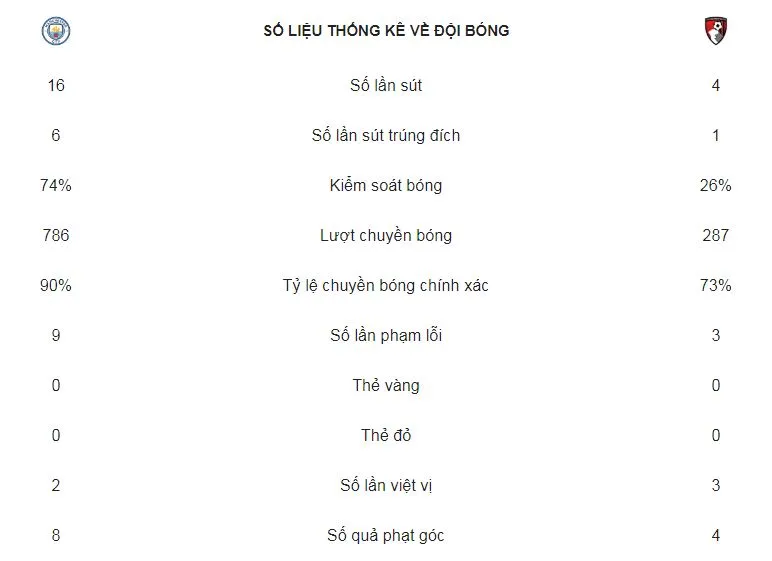 | | SỐ LIỆU THỐNG KÊ VỀ ĐỘI BÓNG | |
|---|---|---|
| 16 | Số lần sút | 4 |
| 6 | Số lần sút trúng đích | 1 |
| 74% | Kiểm soát bóng | 26% |
| 786 | Lượt chuyền bóng | 287 |
| 90% | Tỷ lệ chuyền bóng chính xác | 73% |
| 9 | Số lần phạm lỗi | 3 |
| 0 | Thẻ vàng | 0 |
| 0 | Thẻ đỏ | 0 |
| 2 | Số lần việt vị | 3 |
| 8 | Số quả phạt góc | 4 |